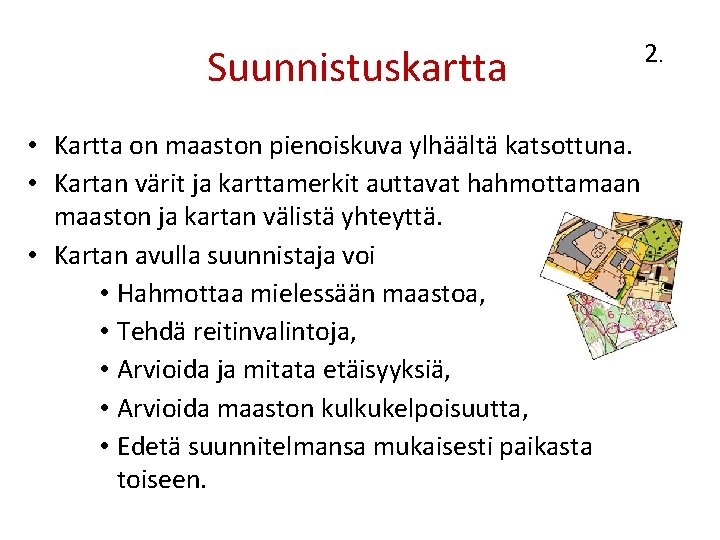 Suunnistuskartta

2.

• Kartta on maaston pienoiskuva ylhäältä katsottuna.
• Kartan värit ja karttamerkit auttavat hahmottamaan maaston ja kartan välistä yhteyttä.
• Kartan avulla suunnistaja voi
  • Hahmottaa mielessään maastoa,
  • Tehdä reitinvalintoja,
  • Arvioida ja mitata etäisyyksiä,
  • Arvioida maaston kulkukelpoisuutta,
  • Edetä suunnitelmansa mukaisesti paikasta toiseen.